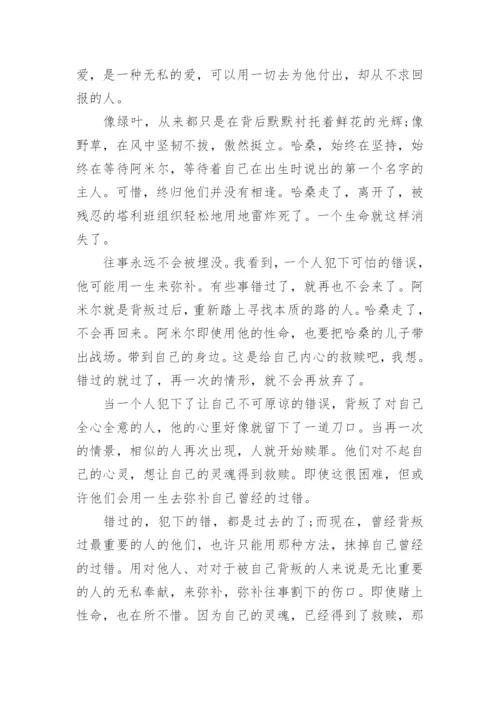 爱，是一种无私的爱，可以用一切去为他付出，却从不求回报的人。

像绿叶，从来都只是在背后默默衬托着鲜花的光辉；像野草，在风中坚韧不拔，傲然挺立。哈桑，始终在坚持，始终在等待阿米尔，等待着自己在出生时说出的第一个名字的主人。可惜，终归他们并没有相逢。哈桑走了，离开了，被残忍的塔利班组织轻松地用地雷炸死了。一个生命就这样消失了。

往事永远不会被埋没。我看到，一个人犯下可怕的错误，他可能用一生来弥补。有些事错过了，就再也不会来了。阿米尔就是背叛过后，重新踏上寻找本质的路的人。哈桑走了，不会再回来。阿米尔即使用他的性命，也要把哈桑的儿子带出战场。带到自己的身边。这是给自己内心的救赎吧，我想。错过的就过了，再一次的情形，就不会再放弃了。

当一个人犯下了让自己不可原谅的错误，背叛了对自己全心全意的人，他的心里好像就留下了一道刀口。当再一次的情景，相似的人再次出现，人就开始赎罪。他们对不起自己的心灵，想让自己的灵魂得到救赎。即使这很困难，但或许他们会用一生去弥补自己曾经的过错。

错过的，犯下的错，都是过去的了；而现在，曾经背叛过最重要的人的他们，也许只能用那种方法，抹掉自己曾经的过错。用对他人、对对于被自己背叛的人来说是无比重要的人的无私奉献，来弥补，弥补往事割下的伤口。即使赌上性命，也在所不惜。因为自己的灵魂，已经得到了救赎，那